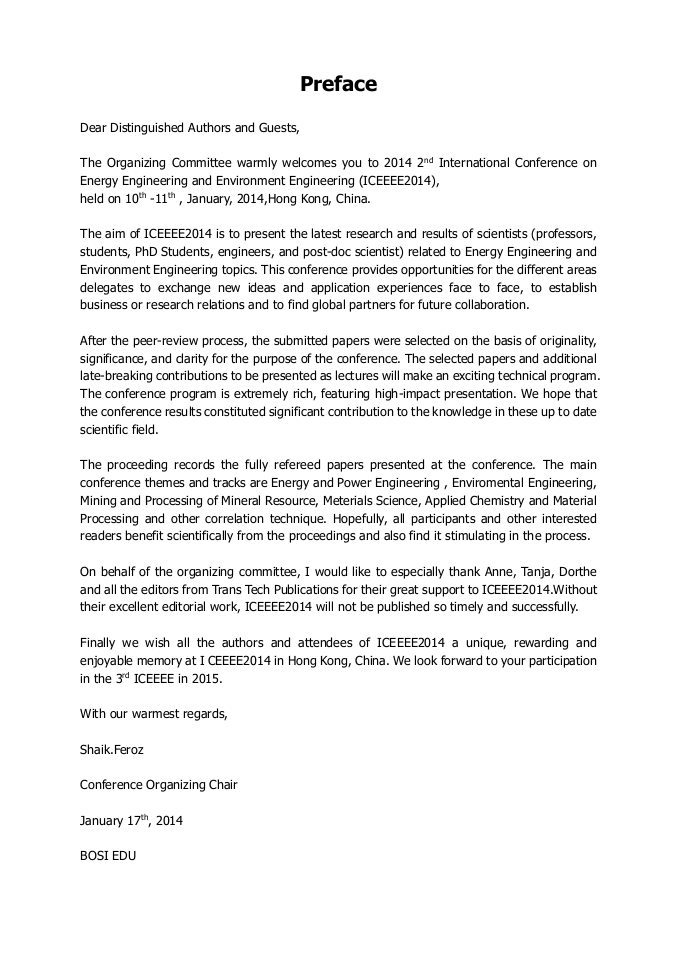 Preface

Dear Distinguished Authors and Guests,

The Organizing Committee warmly welcomes you to 2014 2$^{nd}$ International Conference on Energy Engineering and Environment Engineering (ICEEEE2014), held on 10$^{th}$ -11$^{th}$ , January, 2014,Hong Kong, China.

The aim of ICEEEE2014 is to present the latest research and results of scientists (professors, students, PhD Students, engineers, and post-doc scientist) related to Energy Engineering and Environment Engineering topics. This conference provides opportunities for the different areas delegates to exchange new ideas and application experiences face to face, to establish business or research relations and to find global partners for future collaboration.

After the peer-review process, the submitted papers were selected on the basis of originality, significance, and clarity for the purpose of the conference. The selected papers and additional late-breaking contributions to be presented as lectures will make an exciting technical program. The conference program is extremely rich, featuring high-impact presentation. We hope that the conference results constituted significant contribution to the knowledge in these up to date scientific field.

The proceeding records the fully refereed papers presented at the conference. The main conference themes and tracks are Energy and Power Engineering , Enviromental Engineering, Mining and Processing of Mineral Resource, Meterials Science, Applied Chemistry and Material Processing and other correlation technique. Hopefully, all participants and other interested readers benefit scientifically from the proceedings and also find it stimulating in the process.

On behalf of the organizing committee, I would like to especially thank Anne, Tanja, Dorthe and all the editors from Trans Tech Publications for their great support to ICEEEE2014.Without their excellent editorial work, ICEEEE2014 will not be published so timely and successfully.

Finally we wish all the authors and attendees of ICEEEE2014 a unique, rewarding and enjoyable memory at I CEEEE2014 in Hong Kong, China. We look forward to your participation in the 3$^{rd}$ ICEEEE in 2015.

With our warmest regards,

Shaik.Feroz

Conference Organizing Chair

January 17$^{th}$, 2014

BOSI EDU